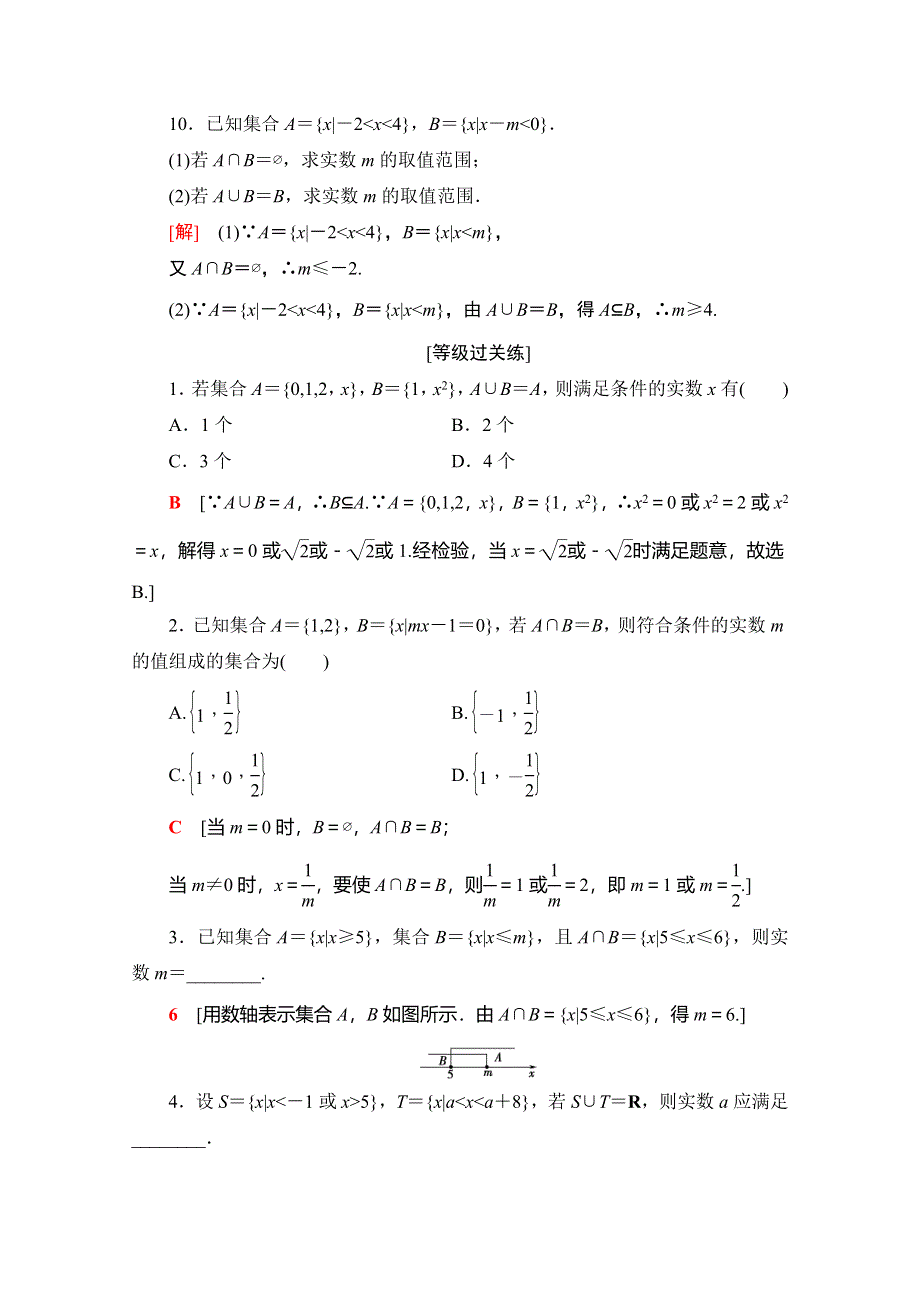 10．已知集合 $A=\{x|-2<x<4\}$，$B=\{x|x-m<0\}$．

(1)若 $A\cap B=\varnothing$，求实数 $m$ 的取值范围；

(2)若 $A\cup B=B$，求实数 $m$ 的取值范围．

[解]　(1)∵$A=\{x|-2<x<4\}$，$B=\{x|x<m\}$，

又 $A\cap B=\varnothing$，∴$m\leqslant -2$．

(2)∵$A=\{x|-2<x<4\}$，$B=\{x|x<m\}$，由 $A\cup B=B$，得 $A\subseteq B$，∴$m\geqslant 4$．

[等级过关练]

1．若集合 $A=\{0,1,2,x\}$，$B=\{1,x^2\}$，$A\cup B=A$，则满足条件的实数 $x$ 有(　　)

A．1 个　　B．2 个

C．3 个　　D．4 个

B　[∵$A\cup B=A$，∴$B\subseteq A$.∵$A=\{0,1,2,x\}$，$B=\{1,x^2\}$，∴$x^2=0$ 或 $x^2=2$ 或 $x^2=x$，解得 $x=0$ 或$\sqrt{2}$或 $-\sqrt{2}$或 1.经检验，当 $x=\sqrt{2}$或 $-\sqrt{2}$时满足题意，故选 B.]

2．已知集合 $A=\{1,2\}$，$B=\{x|mx-1=0\}$，若 $A\cap B=B$，则符合条件的实数 $m$ 的值组成的集合为(　　)

A.$\left\{1,\frac{1}{2}\right\}$　　B.$\left\{-1,\frac{1}{2}\right\}$

C.$\left\{1,0,\frac{1}{2}\right\}$　　D.$\left\{1,-\frac{1}{2}\right\}$

C　[当 $m=0$ 时，$B=\varnothing$，$A\cap B=B$；

当 $m\neq 0$ 时，$x=\frac{1}{m}$，要使 $A\cap B=B$，则$\frac{1}{m}=1$ 或$\frac{1}{m}=2$，即 $m=1$ 或 $m=\frac{1}{2}$.]

3．已知集合 $A=\{x|x\geqslant 5\}$，集合 $B=\{x|x\leqslant m\}$，且 $A\cap B=\{x|5\leqslant x\leqslant 6\}$，则实数 $m=$________．

6　[用数轴表示集合 $A$，$B$ 如图所示．由 $A\cap B=\{x|5\leqslant x\leqslant 6\}$，得 $m=6$.]

B　A
5　m　x

4．设 $S=\{x|x<-1$ 或 $x>5\}$，$T=\{x|a<x<a+8\}$，若 $S\cup T=\mathbf{R}$，则实数 $a$ 应满足________．